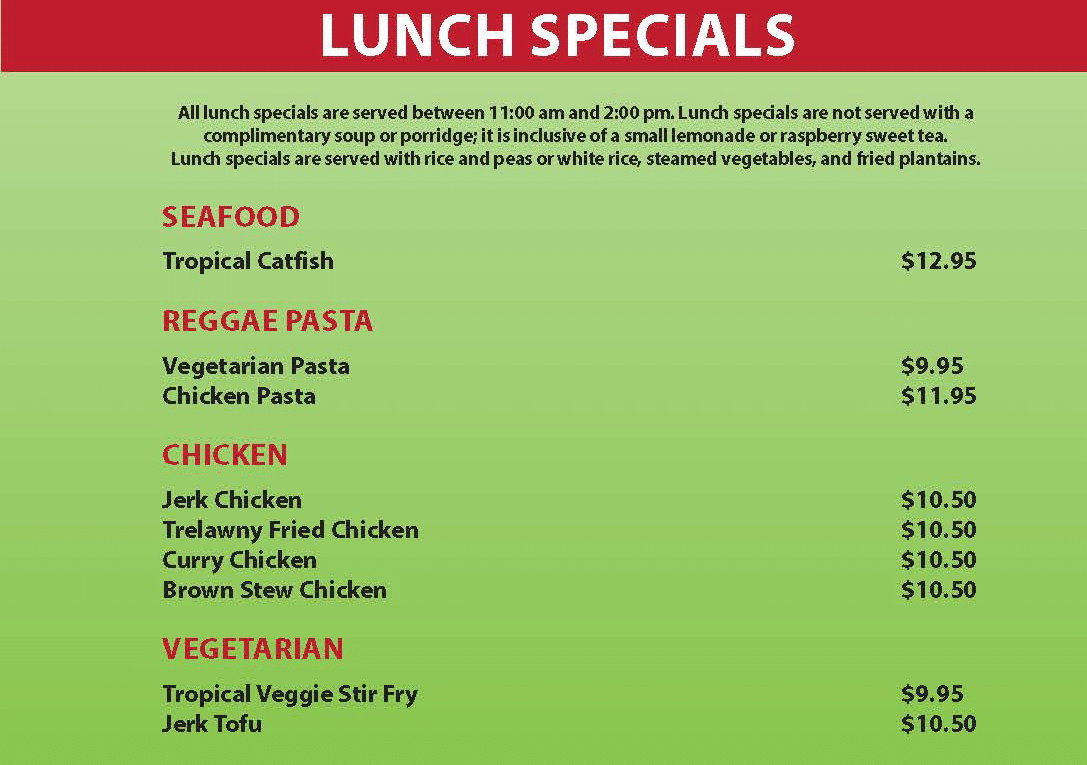 LUNCH SPECIALS

All lunch specials are served between 11:00 am and 2:00 pm. Lunch specials are not served with a complimentary soup or porridge; it is inclusive of a small lemonade or raspberry sweet tea. Lunch specials are served with rice and peas or white rice, steamed vegetables, and fried plantains.

SEAFOOD

Tropical Catfish $12.95

REGGAE PASTA

Vegetarian Pasta $9.95
Chicken Pasta $11.95

CHICKEN

Jerk Chicken $10.50
Trelawny Fried Chicken $10.50
Curry Chicken $10.50
Brown Stew Chicken $10.50

VEGETARIAN

Tropical Veggie Stir Fry $9.95
Jerk Tofu $10.50